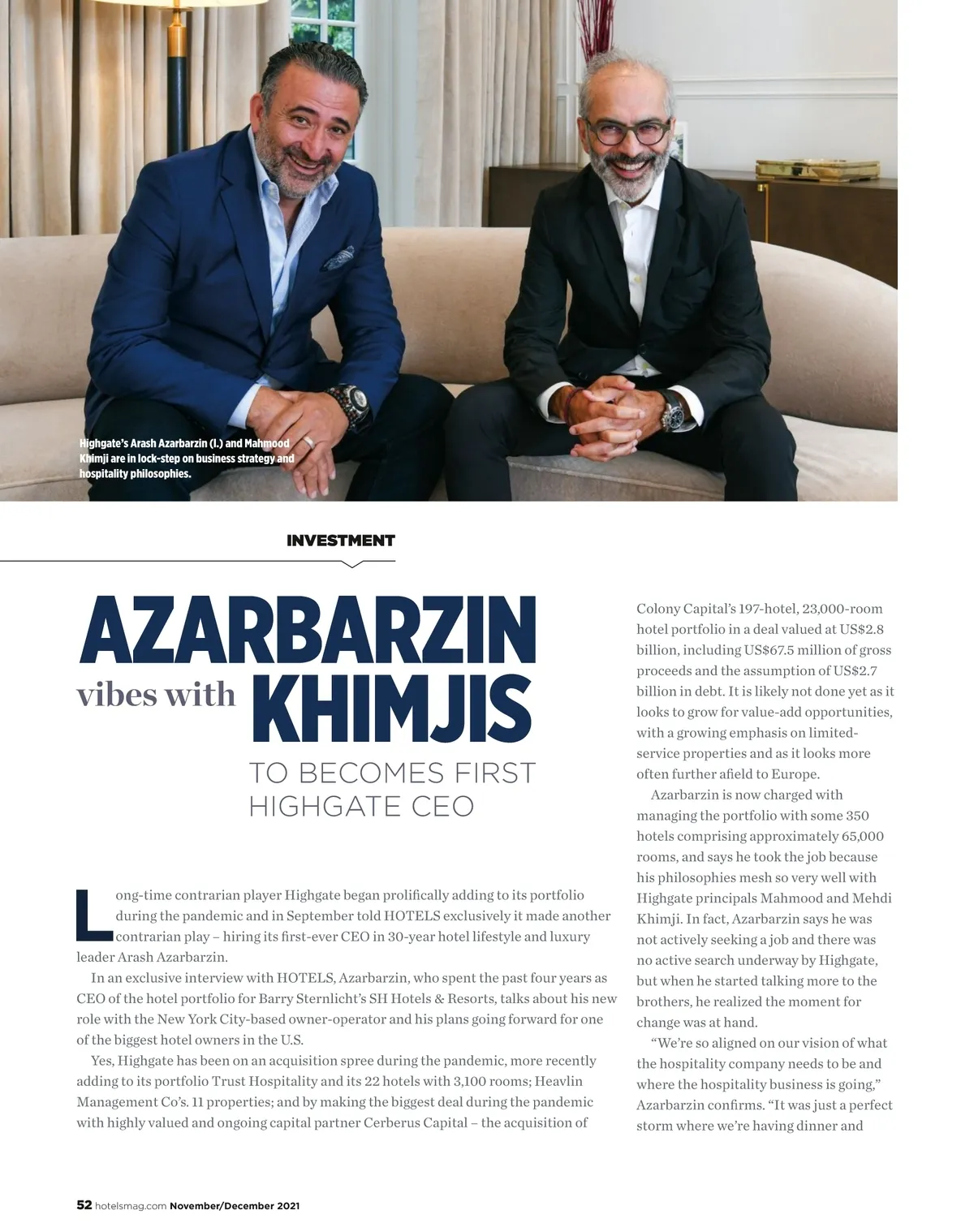 Highgate's Arash Azarbarzin (l.) and Mahmood Khimji are in lock-step on business strategy and hospitality philosophies.

INVESTMENT

AZARBARZIN vibes with KHIMJIS

TO BECOMES FIRST HIGHGATE CEO

Long-time contrarian player Highgate began prolifically adding to its portfolio during the pandemic and in September told HOTELS exclusively it made another contrarian play – hiring its first-ever CEO in 30-year hotel lifestyle and luxury leader Arash Azarbarzin.

In an exclusive interview with HOTELS, Azarbarzin, who spent the past four years as CEO of the hotel portfolio for Barry Sternlicht's SH Hotels & Resorts, talks about his new role with the New York City-based owner-operator and his plans going forward for one of the biggest hotel owners in the U.S.

Yes, Highgate has been on an acquisition spree during the pandemic, more recently adding to its portfolio Trust Hospitality and its 22 hotels with 3,100 rooms; Heavlin Management Co's. 11 properties; and by making the biggest deal during the pandemic with highly valued and ongoing capital partner Cerberus Capital – the acquisition of Colony Capital's 197-hotel, 23,000-room hotel portfolio in a deal valued at US$2.8 billion, including US$67.5 million of gross proceeds and the assumption of US$2.7 billion in debt. It is likely not done yet as it looks to grow for value-add opportunities, with a growing emphasis on limited-service properties and as it looks more often further afield to Europe.

Azarbarzin is now charged with managing the portfolio with some 350 hotels comprising approximately 65,000 rooms, and says he took the job because his philosophies mesh so very well with Highgate principals Mahmood and Mehdi Khimji. In fact, Azarbarzin says he was not actively seeking a job and there was no active search underway by Highgate, but when he started talking more to the brothers, he realized the moment for change was at hand.

"We're so aligned on our vision of what the hospitality company needs to be and where the hospitality business is going," Azarbarzin confirms. "It was just a perfect storm where we're having dinner and

52 hotelsmag.com November/December 2021